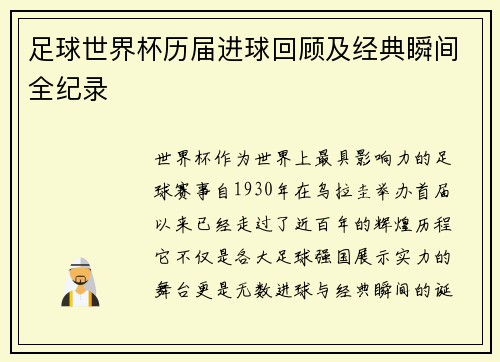 足球世界杯历届进球回顾及经典瞬间全纪录

世界杯作为世界上最具影响力的足球赛事自1930年在乌拉圭举办首届以来已经走过了近百年的辉煌历程它不仅是各大足球强国展示实力的舞台更是无数进球与经典瞬间的诞